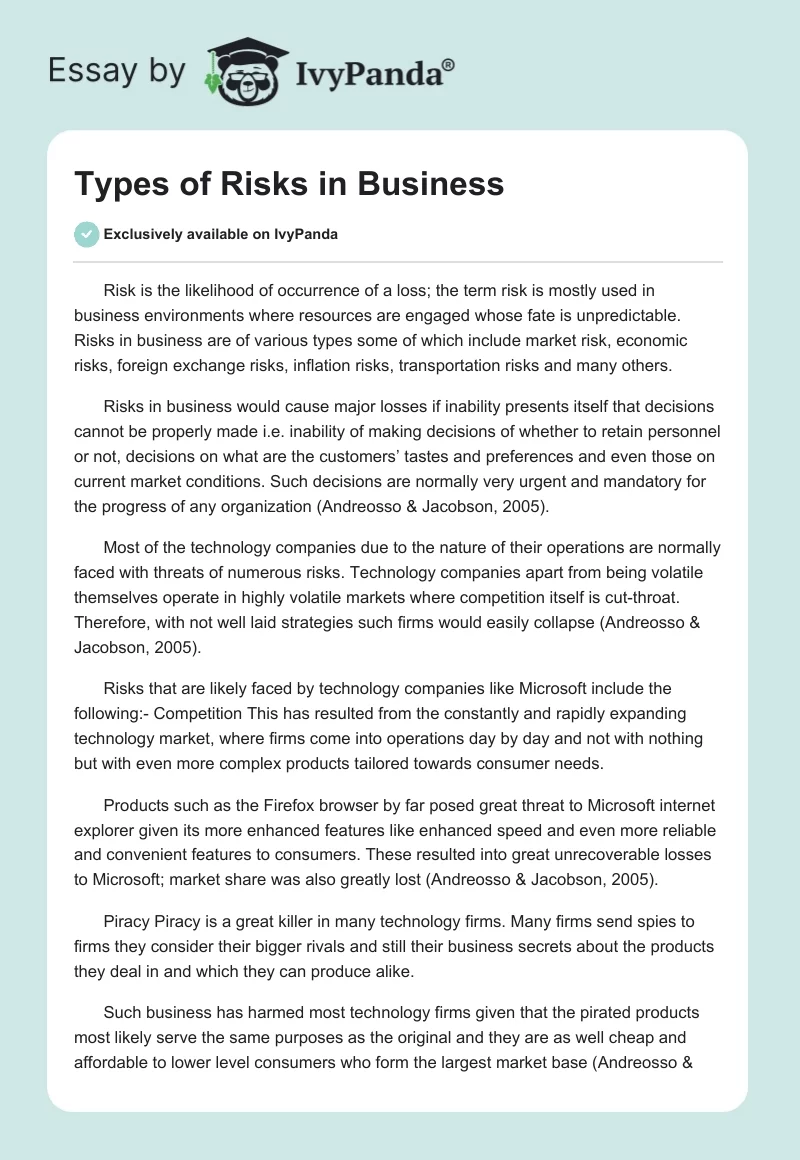 Essay by IvyPanda®

Types of Risks in Business

Exclusively available on IvyPanda

Risk is the likelihood of occurrence of a loss; the term risk is mostly used in business environments where resources are engaged whose fate is unpredictable. Risks in business are of various types some of which include market risk, economic risks, foreign exchange risks, inflation risks, transportation risks and many others.

Risks in business would cause major losses if inability presents itself that decisions cannot be properly made i.e. inability of making decisions of whether to retain personnel or not, decisions on what are the customers' tastes and preferences and even those on current market conditions. Such decisions are normally very urgent and mandatory for the progress of any organization (Andreosso & Jacobson, 2005).

Most of the technology companies due to the nature of their operations are normally faced with threats of numerous risks. Technology companies apart from being volatile themselves operate in highly volatile markets where competition itself is cut-throat. Therefore, with not well laid strategies such firms would easily collapse (Andreosso & Jacobson, 2005).

Risks that are likely faced by technology companies like Microsoft include the following:- Competition This has resulted from the constantly and rapidly expanding technology market, where firms come into operations day by day and not with nothing but with even more complex products tailored towards consumer needs.

Products such as the Firefox browser by far posed great threat to Microsoft internet explorer given its more enhanced features like enhanced speed and even more reliable and convenient features to consumers. These resulted into great unrecoverable losses to Microsoft; market share was also greatly lost (Andreosso & Jacobson, 2005).

Piracy Piracy is a great killer in many technology firms. Many firms send spies to firms they consider their bigger rivals and still their business secrets about the products they deal in and which they can produce alike.

Such business has harmed most technology firms given that the pirated products most likely serve the same purposes as the original and they are as well cheap and affordable to lower level consumers who form the largest market base (Andreosso &